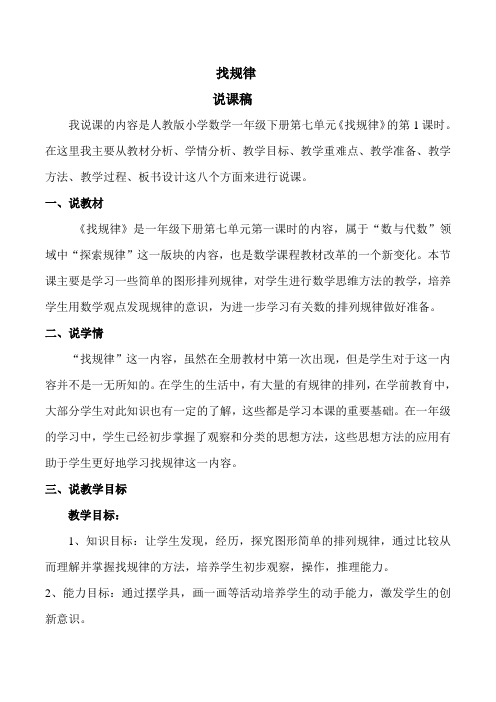 找规律

说课稿

我说课的内容是人教版小学数学一年级下册第七单元《找规律》的第 1 课时。在这里我主要从教材分析、学情分析、教学目标、教学重难点、教学准备、教学方法、教学过程、板书设计这八个方面来进行说课。

一、说教材

《找规律》是一年级下册第七单元第一课时的内容，属于“数与代数”领域中“探索规律”这一版块的内容，也是数学课程教材改革的一个新变化。本节课主要是学习一些简单的图形排列规律，对学生进行数学思维方法的教学，培养学生用数学观点发现规律的意识，为进一步学习有关数的排列规律做好准备。

二、说学情

“找规律”这一内容，虽然在全册教材中第一次出现，但是学生对于这一内容并不是一无所知的。在学生的生活中，有大量的有规律的排列，在学前教育中，大部分学生对此知识也有一定的了解，这些都是学习本课的重要基础。在一年级的学习中，学生已经初步掌握了观察和分类的思想方法，这些思想方法的应用有助于学生更好地学习找规律这一内容。

三、说教学目标

教学目标：

1、知识目标：让学生发现，经历，探究图形简单的排列规律，通过比较从而理解并掌握找规律的方法，培养学生初步观察，操作，推理能力。

2、能力目标：通过摆学具，画一画等活动培养学生的动手能力，激发学生的创新意识。